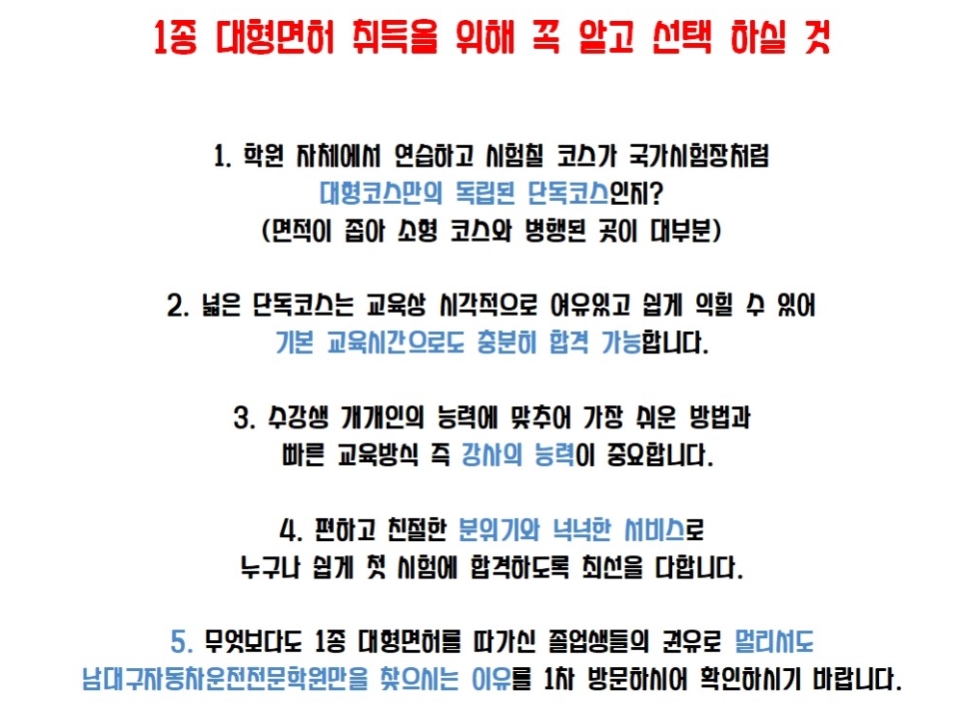 1종 대형면허 취득을 위해 꼭 알고 선택 하실 것

1. 학원 자체에서 연습하고 시험칠 코스가 국가시험장처럼 대형코스만의 독립된 단독코스인지? (면적이 좁아 소형 코스와 병행된 곳이 대부분)

2. 넓은 단독코스는 교육상 시각적으로 여유있고 쉽게 익힐 수 있어 기본 교육시간으로도 충분히 합격 가능합니다.

3. 수강생 개개인의 능력에 맞추어 가장 쉬운 방법과 빠른 교육방식 즉 강사의 능력이 중요합니다.

4. 편하고 친절한 분위기와 넉넉한 서비스로 누구나 쉽게 첫 시험에 합격하도록 최선을 다합니다.

5. 무엇보다도 1종 대형면허를 따가신 졸업생들의 권유로 멀리서도 남대구자동차운전전문학원만을 찾으시는 이유를 1차 방문하시어 확인하시기 바랍니다.